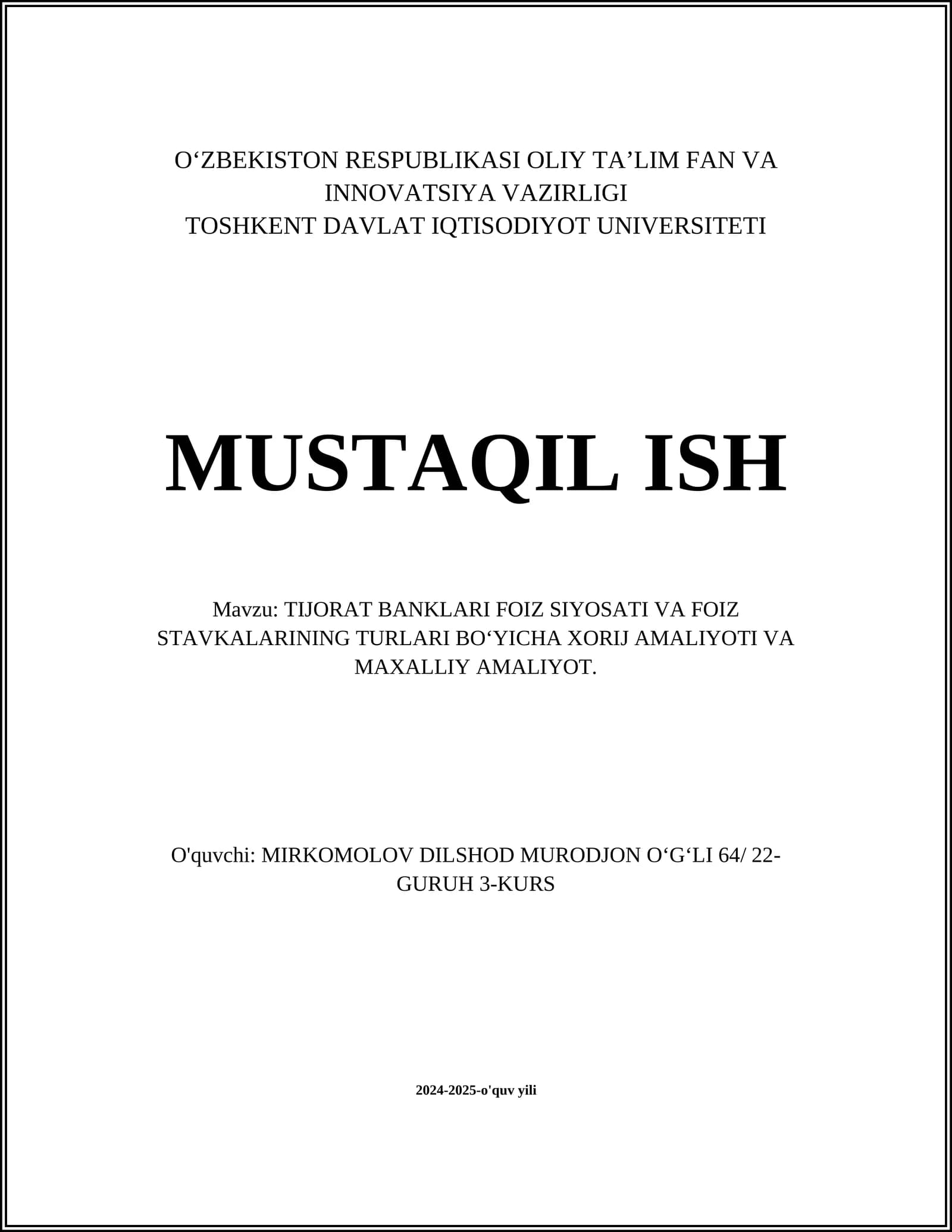 O'ZBEKISTON RESPUBLIKASI OLIY TA'LIM FAN VA INNOVATSIYA VAZIRLIGI
TOSHKENT DAVLAT IQTISODIYOT UNIVERSITETI

MUSTAQIL ISH

Mavzu: TIJORAT BANKLARI FOIZ SIYOSATI VA FOIZ STAVKALARINING TURLARI BO'YICHA XORIJ AMALIYOTI VA MAXALLIY AMALIYOT.

O'quvchi: MIRKOMOLOV DILSHOD MURODJON O'G'LI 64/ 22-GURUH 3-KURS

2024-2025-o'quv yili